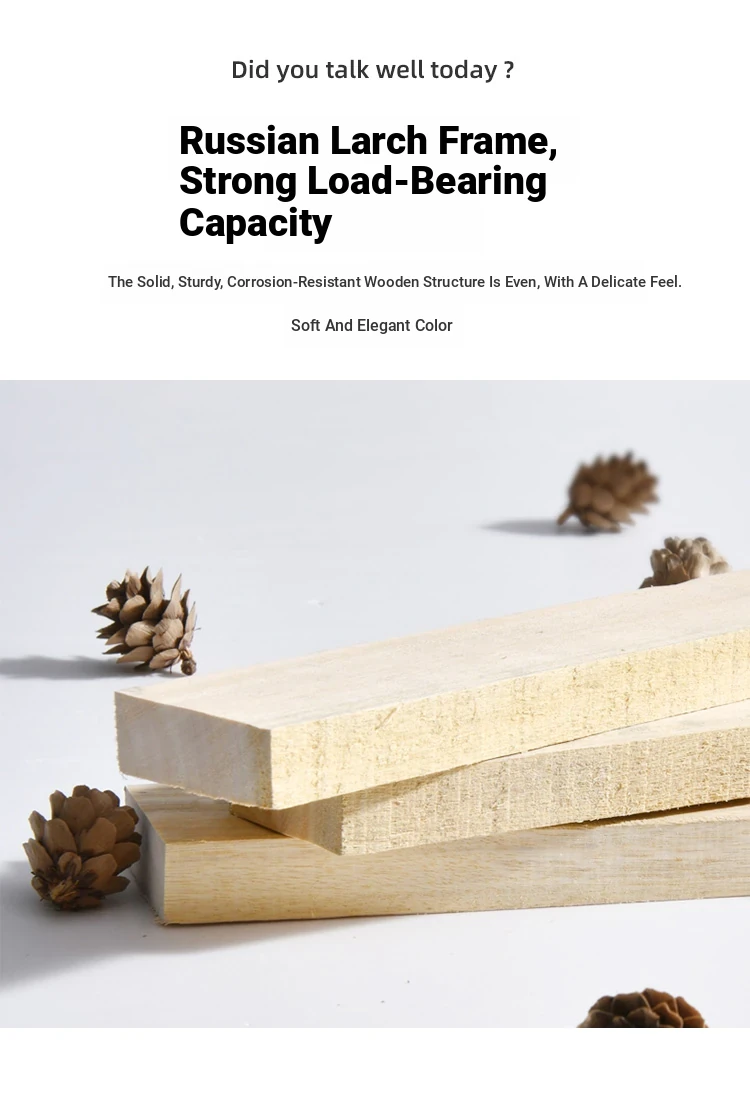 Did you talk well today ?

Russian Larch Frame, Strong Load-Bearing Capacity

The Solid, Sturdy, Corrosion-Resistant Wooden Structure Is Even, With A Delicate Feel.

Soft And Elegant Color